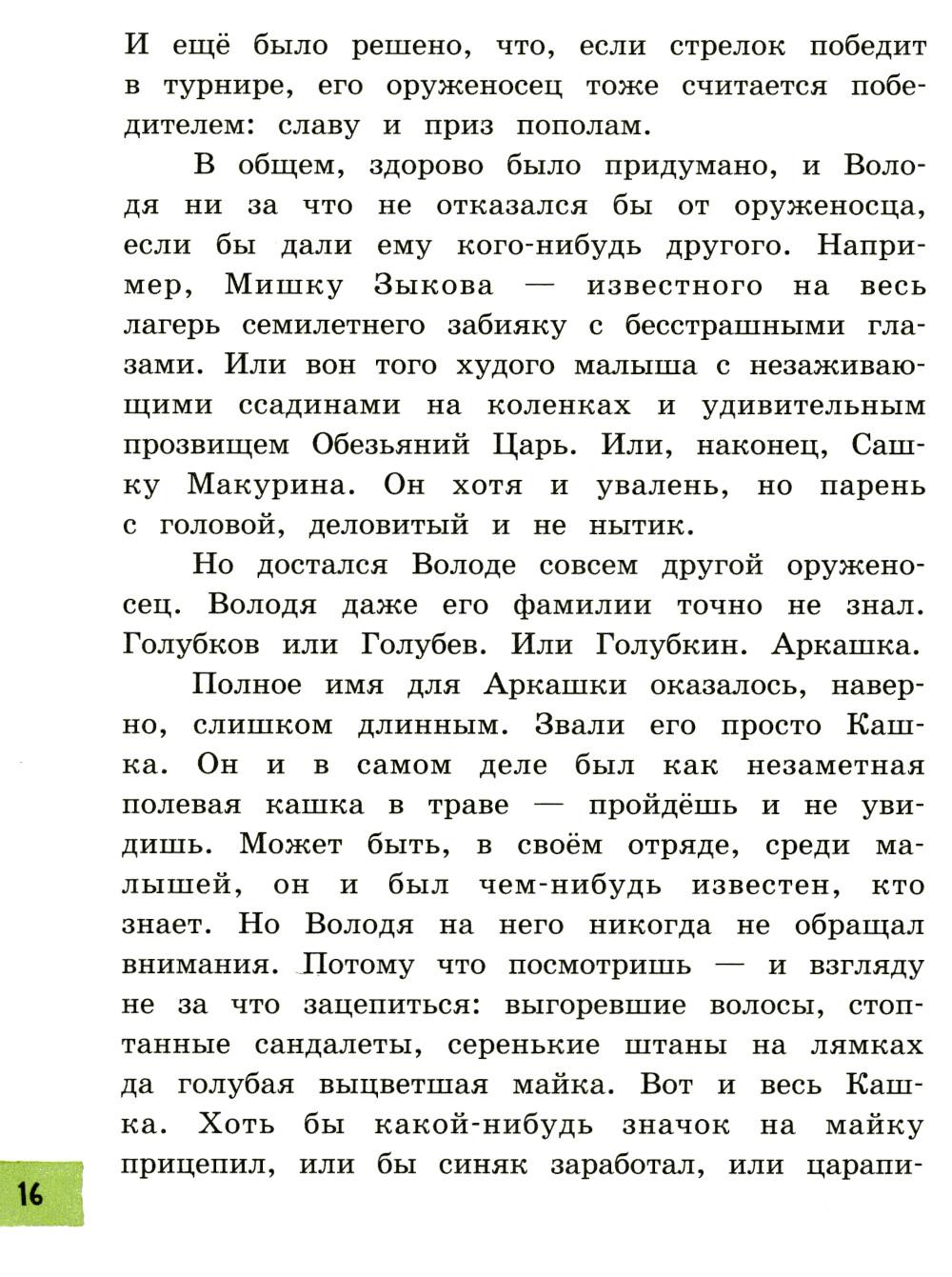 И ещё было решено, что, если стрелок победит в турнире, его оруженосец тоже считается победителем: славу и приз пополам.

В общем, здорово было придумано, и Володя ни за что не отказался бы от оруженосца, если бы дали ему кого-нибудь другого. Например, Мишку Зыкова — известного на весь лагерь семилетнего забияку с бесстрашными глазами. Или вон того худого малыша с незаживающими ссадинами на коленках и удивительным прозвищем Обезьяний Царь. Или, наконец, Сашку Макурина. Он хотя и увалень, но парень с головой, деловитый и не нытик.

Но достался Володе совсем другой оруженосец. Володя даже его фамилии точно не знал. Голубков или Голубев. Или Голубкин. Аркашка.

Полное имя для Аркашки оказалось, наверно, слишком длинным. Звали его просто Кашка. Он и в самом деле был как незаметная полевая кашка в траве — пройдёшь и не увидишь. Может быть, в своём отряде, среди малышей, он и был чем-нибудь известен, кто знает. Но Володя на него никогда не обращал внимания. Потому что посмотришь — и взгляду не за что зацепиться: выгоревшие волосы, стоптанные сандалеты, серенькие штаны на лямках да голубая выцветшая майка. Вот и весь Кашка. Хоть бы какой-нибудь значок на майку прицепил, или бы синяк заработал, или царапи-

16